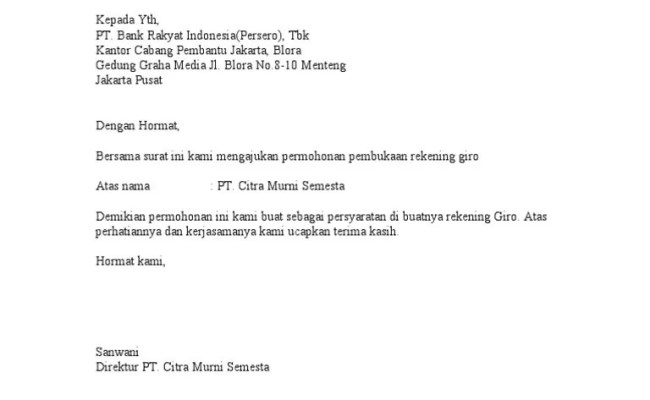 Kepada Yth,
PT. Bank Rakyat Indonesia(Persero), Tbk
Kantor Cabang Pembantu Jakarta, Blora
Gedung Graha Media Jl. Blora No.8-10 Menteng
Jakarta Pusat

Dengan Hormat,

Bersama surat ini kami mengajukan permohonan pembukaan rekening giro

Atas nama : PT. Citra Murni Semesta

Demikian permohonan ini kami buat sebagai persyaratan di buatnya rekening Giro. Atas perhatiannya dan kerjasamanya kami ucapkan terima kasih.

Hormat kami,

Sanwani
Direktur PT. Citra Murni Semesta